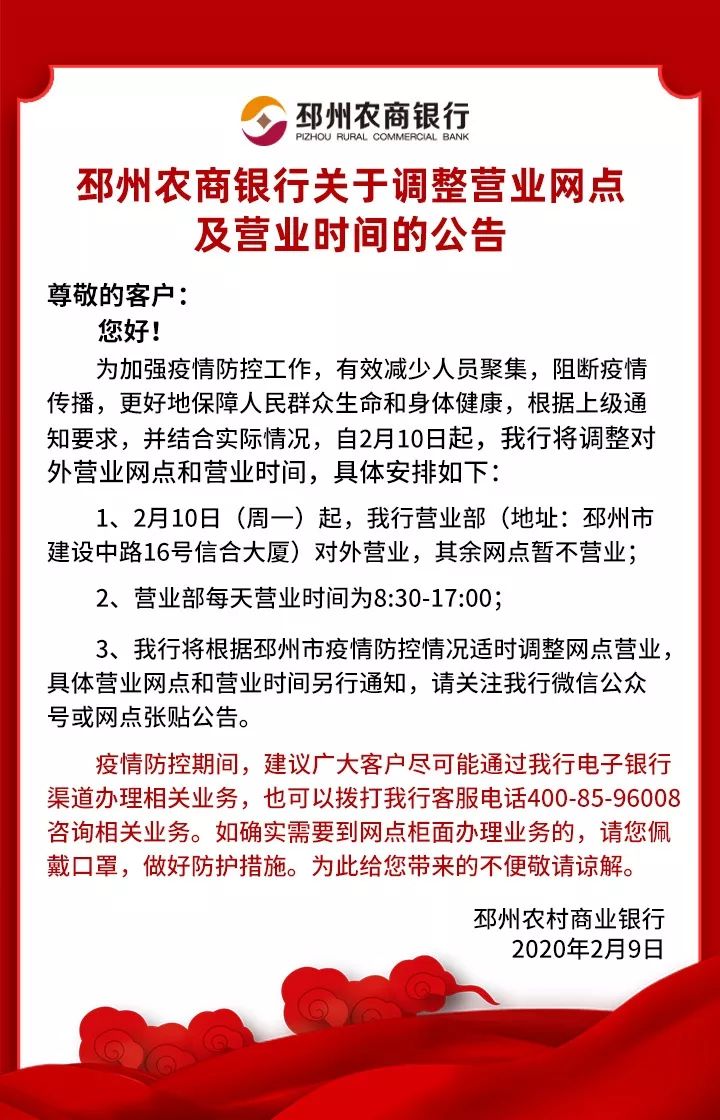 邳州农商银行
PIZHOU RURAL COMMERCIAL BANK

邳州农商银行关于调整营业网点及营业时间的公告

尊敬的客户：

您好！

为加强疫情防控工作，有效减少人员聚集，阻断疫情传播，更好地保障人民群众生命和身体健康，根据上级通知要求，并结合实际情况，自2月10日起，我行将调整对外营业网点和营业时间，具体安排如下：

1、2月10日（周一）起，我行营业部（地址：邳州市建设中路16号信合大厦）对外营业，其余网点暂不营业；

2、营业部每天营业时间为8:30-17:00；

3、我行将根据邳州市疫情防控情况适时调整网点营业，具体营业网点和营业时间另行通知，请关注我行微信公众号或网点张贴公告。

疫情防控期间，建议广大客户尽可能通过我行电子银行渠道办理相关业务，也可以拨打我行客服电话400-85-96008咨询相关业务。如确实需要到网点柜面办理业务的，请您佩戴口罩，做好防护措施。为此给您带来的不便敬请谅解。

邳州农村商业银行
2020年2月9日